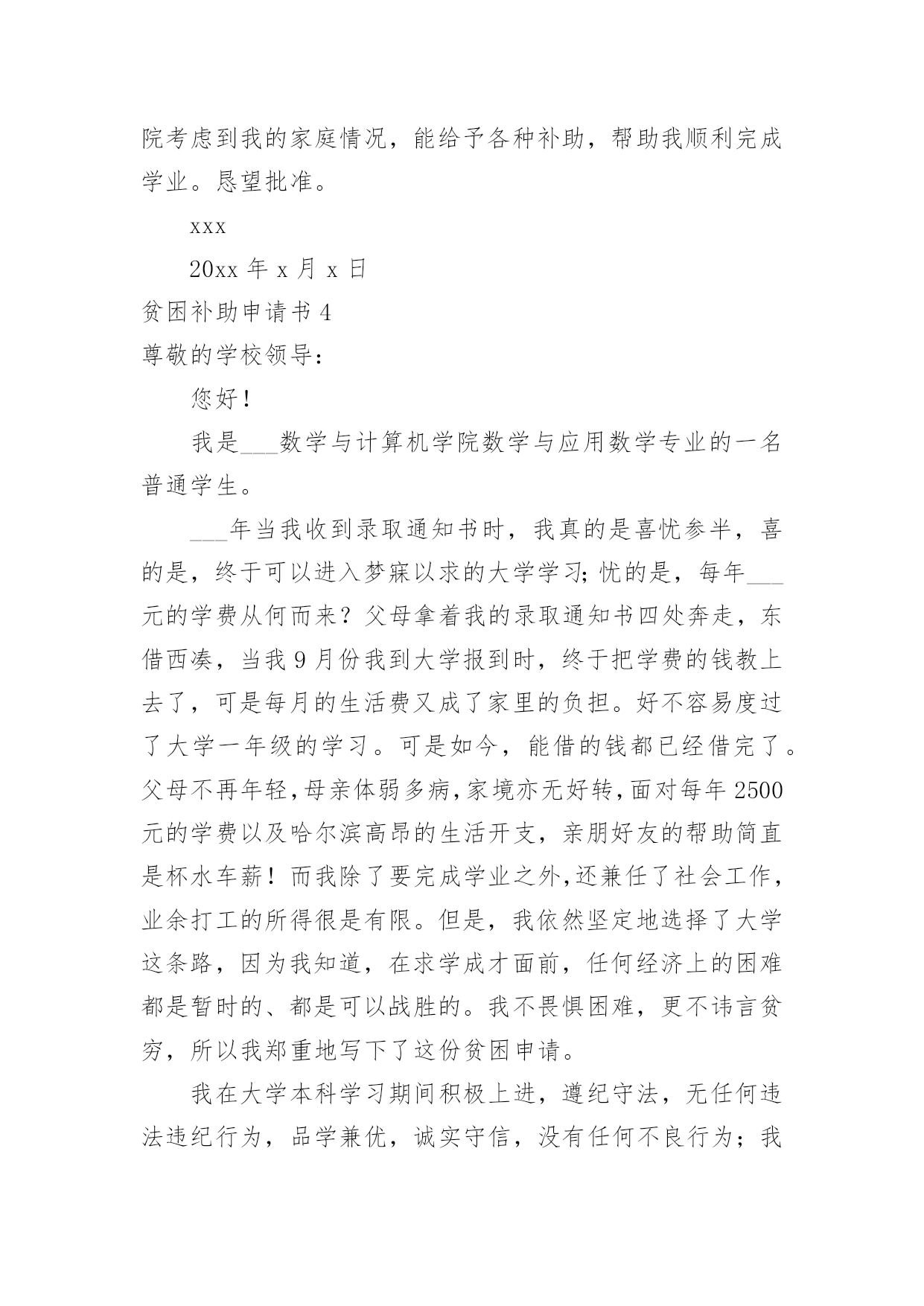 院考虑到我的家庭情况，能给予各种补助，帮助我顺利完成学业。恳望批准。

xxx

20xx 年 x 月 x 日

贫困补助申请书 4

尊敬的学校领导：

您好！

我是___数学与计算机学院数学与应用数学专业的一名普通学生。

___年当我收到录取通知书时，我真的是喜忧参半，喜的是，终于可以进入梦寐以求的大学学习；忧的是，每年___元的学费从何而来？父母拿着我的录取通知书四处奔走，东借西凑，当我 9 月份我到大学报到时，终于把学费的钱教上去了，可是每月的生活费又成了家里的负担。好不容易度过了大学一年级的学习。可是如今，能借的钱都已经借完了。父母不再年轻，母亲体弱多病，家境亦无好转，面对每年 2500 元的学费以及哈尔滨高昂的生活开支，亲朋好友的帮助简直是杯水车薪！而我除了要完成学业之外，还兼任了社会工作，业余打工的所得很是有限。但是，我依然坚定地选择了大学这条路，因为我知道，在求学成才面前，任何经济上的困难都是暂时的、都是可以战胜的。我不畏惧困难，更不讳言贫穷，所以我郑重地写下了这份贫困申请。

我在大学本科学习期间积极上进，遵纪守法，无任何违法违纪行为，品学兼优，诚实守信，没有任何不良行为；我